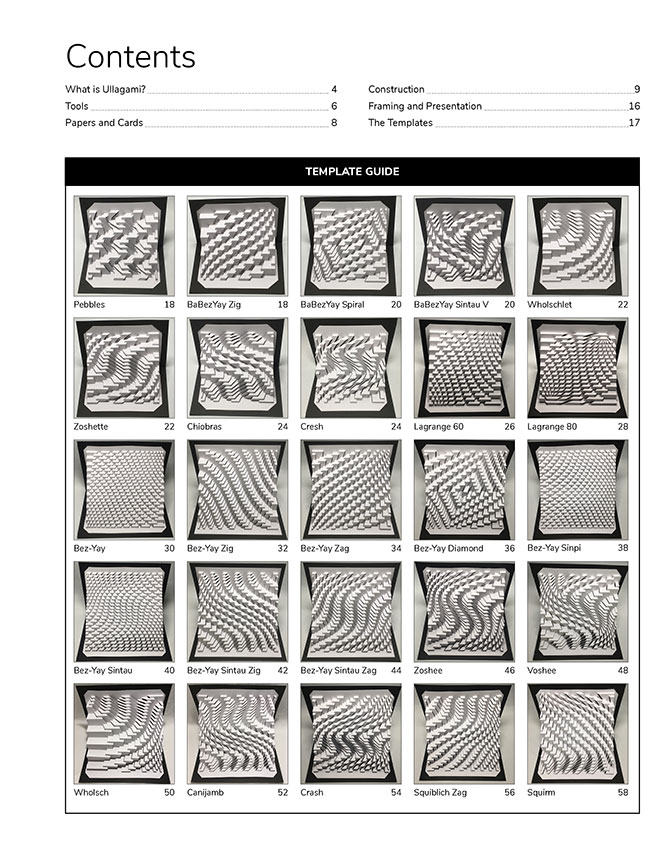 Contents

What is Ullagami? 4
Tools 6
Papers and Cards 8

Construction 9
Framing and Presentation 16
The Templates 17

TEMPLATE GUIDE

Pebbles 18
BaBezYay Zig 18
BaBezYay Spiral 20
BaBezYay Sintau V 20
Wholschlet 22
Zoshette 22
Chiobras 24
Cresh 24
Lagrange 60 26
Lagrange 80 28
Bez-Yay 30
Bez-Yay Zig 32
Bez-Yay Zag 34
Bez-Yay Diamond 36
Bez-Yay Sinpi 38
Bez-Yay Sintau 40
Bez-Yay Sintau Zig 42
Bez-Yay Sintau Zag 44
Zoshee 46
Voshee 48
Wholsch 50
Canijamb 52
Crash 54
Squiblich Zag 56
Squirm 58